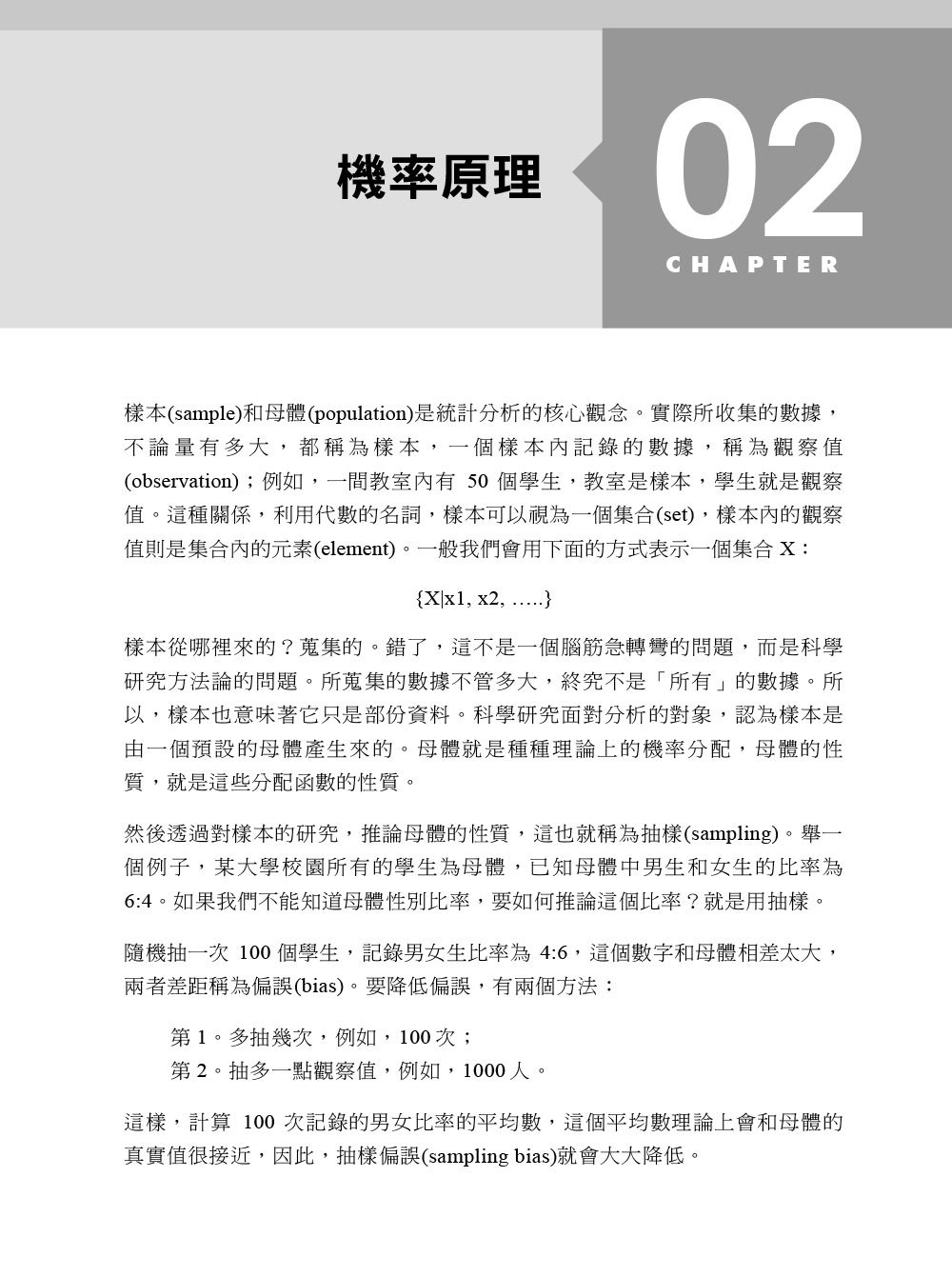 機率原理

02
CHAPTER

樣本(sample)和母體(population)是統計分析的核心觀念。實際所收集的數據，不論量有多大，都稱為樣本，一個樣本內記錄的數據，稱為觀察值(observation)；例如，一間教室內有 50 個學生，教室是樣本，學生就是觀察值。這種關係，利用代數的名詞，樣本可以視為一個集合(set)，樣本內的觀察值則是集合內的元素(element)。一般我們會用下面的方式表示一個集合 X：

{X|x1, x2, …..}

樣本從哪裡來的？蒐集的。錯了，這不是一個腦筋急轉彎的問題，而是科學研究方法論的問題。所蒐集的數據不管多大，終究不是「所有」的數據。所以，樣本也意味著它只是部份資料。科學研究面對分析的對象，認為樣本是由一個預設的母體產生來的。母體就是種種理論上的機率分配，母體的性質，就是這些分配函數的性質。

然後透過對樣本的研究，推論母體的性質，這也就稱為抽樣(sampling)。舉一個例子，某大學校園所有的學生為母體，已知母體中男生和女生的比率為 6:4。如果我們不能知道母體性別比率，要如何推論這個比率？就是用抽樣。

隨機抽一次 100 個學生，記錄男女生比率為 4:6，這個數字和母體相差太大，兩者差距稱為偏誤(bias)。要降低偏誤，有兩個方法：

第 1。多抽幾次，例如，100 次；
第 2。抽多一點觀察值，例如，1000 人。

這樣，計算 100 次記錄的男女比率的平均數，這個平均數理論上會和母體的真實值很接近，因此，抽樣偏誤(sampling bias)就會大大降低。